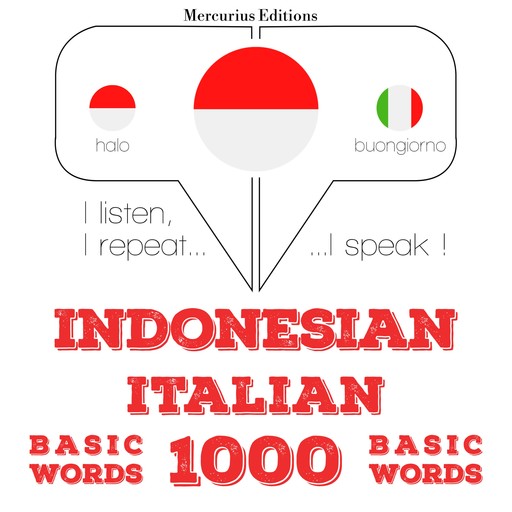 Mercurius Editions

halo

buongiorno

I listen,
I repeat...

...I speak !

INDONESIAN

ITALIAN

BASIC WORDS

1000

BASIC WORDS